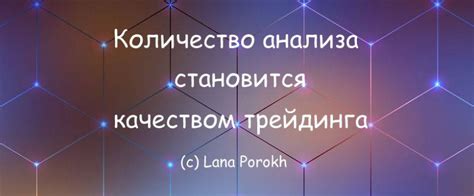 Количество анализа становится качеством трейдинга

(c) Lana Porokh